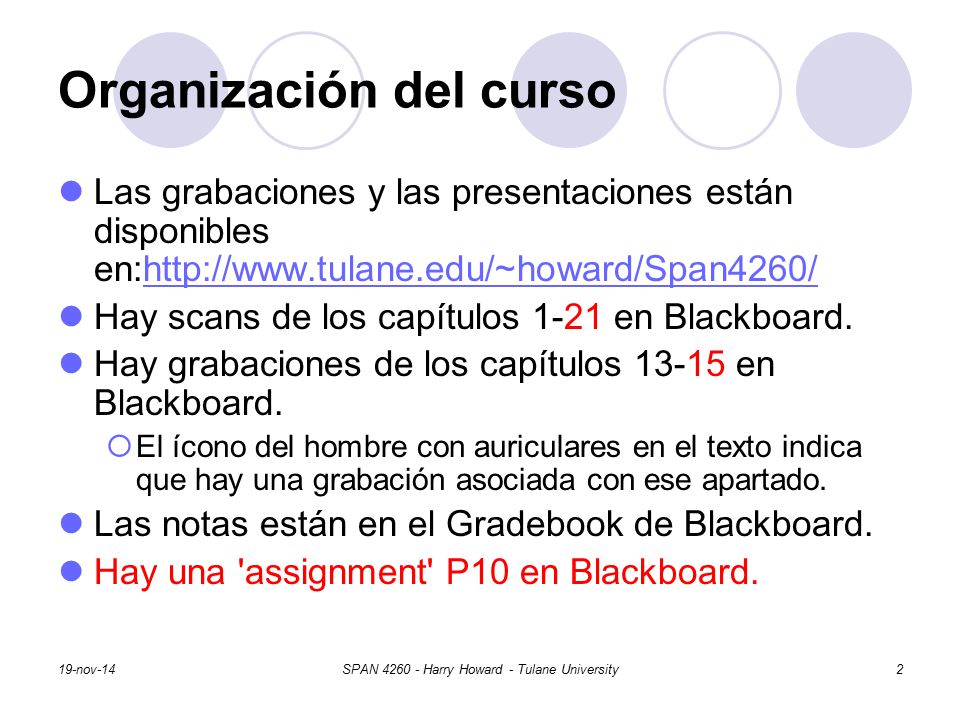 Organización del curso

Las grabaciones y las presentaciones están disponibles en:http://www.tulane.edu/~howard/Span4260/

Hay scans de los capítulos 1-21 en Blackboard.

Hay grabaciones de los capítulos 13-15 en Blackboard.

El ícono del hombre con auriculares en el texto indica que hay una grabación asociada con ese apartado.

Las notas están en el Gradebook de Blackboard.

Hay una 'assignment' P10 en Blackboard.

19-nov-14 SPAN 4260 - Harry Howard - Tulane University 2